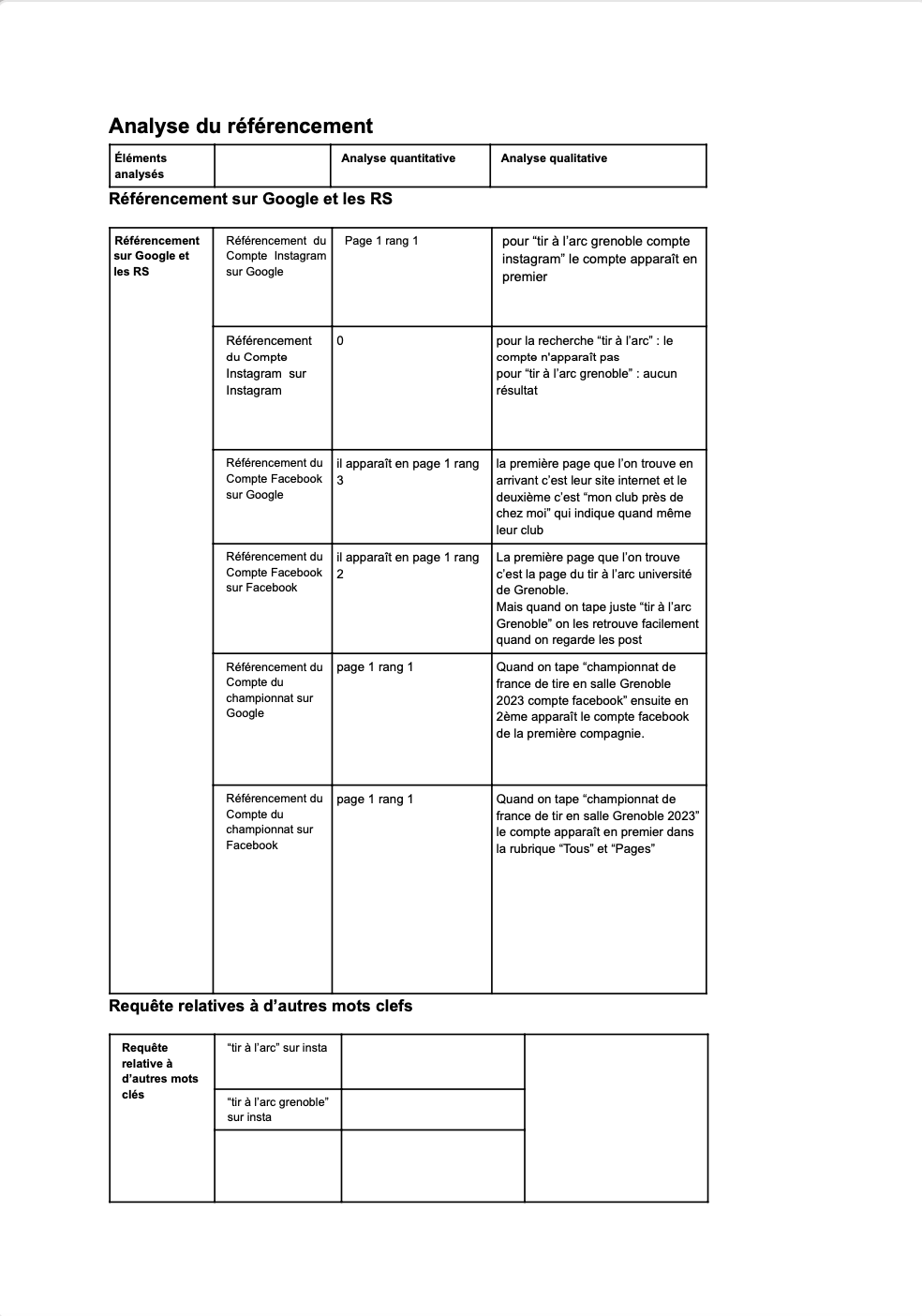 Analyse du référencement

| Éléments analysés | | Analyse quantitative | Analyse qualitative |
|---|---|---|---|

Référencement sur Google et les RS

| Référencement sur Google et les RS | Référencement du Compte Instagram sur Google | Page 1 rang 1 | pour “tir à l’arc grenoble compte instagram” le compte apparaît en premier |
|---|---|---|---|
| | Référencement du Compte Instagram sur Instagram | 0 | pour la recherche “tir à l’arc” : le compte n'apparaît pas pour “tir à l’arc grenoble” : aucun résultat |
| | Référencement du Compte Facebook sur Google | il apparaît en page 1 rang 3 | la première page que l’on trouve en arrivant c’est leur site internet et le deuxième c’est “mon club près de chez moi” qui indique quand même leur club |
| | Référencement du Compte Facebook sur Facebook | il apparaît en page 1 rang 2 | La première page que l’on trouve c’est la page du tir à l’arc université de Grenoble. Mais quand on tape juste “tir à l’arc Grenoble” on les retrouve facilement quand on regarde les post |
| | Référencement du Compte du championnat sur Google | page 1 rang 1 | Quand on tape “championnat de france de tire en salle Grenoble 2023 compte facebook” ensuite en 2ème apparaît le compte facebook de la première compagnie. |
| | Référencement du Compte du championnat sur Facebook | page 1 rang 1 | Quand on tape “championnat de france de tir en salle Grenoble 2023” le compte apparaît en premier dans la rubrique “Tous” et “Pages” |

Requête relatives à d’autres mots clefs

| Requête relative à d’autres mots clés | “tir à l’arc” sur insta | | |
|---|---|---|---|
| | “tir à l’arc grenoble” sur insta | | |
| | | | |